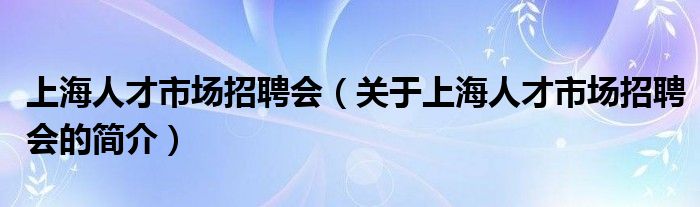 上海人才市场招聘会（关于上海人才市场招聘会的简介）